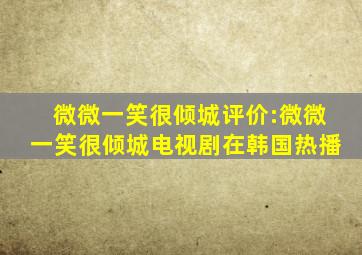 微微一笑很倾城评价:微微一笑很倾城电视剧在韩国热播